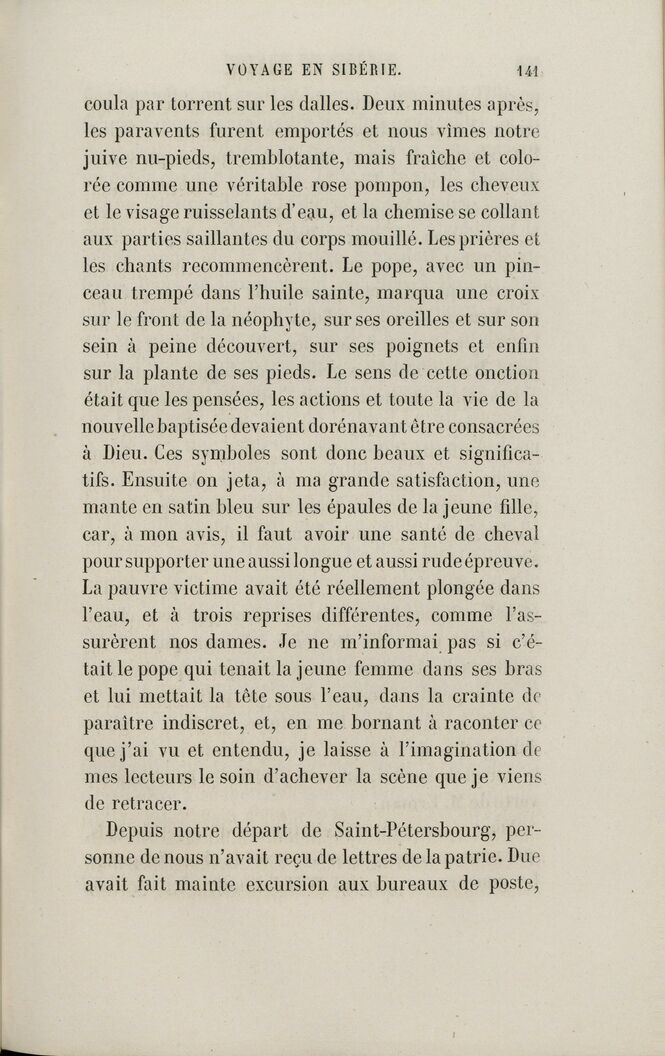 VOYAGE EN SIBÉRIE. 141

coula par torrent sur les dalles. Deux minutes après, les paravents furent emportés et nous vîmes notre juive nu-pieds, tremblotante, mais fraîche et colorée comme une véritable rose pompon, les cheveux et le visage ruisselants d'eau, et la chemise se collant aux parties saillantes du corps mouillé. Les prières et les chants recommencèrent. Le pope, avec un pinceau trempé dans l'huile sainte, marqua une croix sur le front de la néophyte, sur ses oreilles et sur son sein à peine découvert, sur ses poignets et enfin sur la plante de ses pieds. Le sens de cette onction était que les pensées, les actions et toute la vie de la nouvelle baptisée devaient dorénavant être consacrées à Dieu. Ces symboles sont donc beaux et significatifs. Ensuite on jeta, à ma grande satisfaction, une mante en satin bleu sur les épaules de la jeune fille, car, à mon avis, il faut avoir une santé de cheval pour supporter une aussi longue et aussi rude épreuve. La pauvre victime avait été réellement plongée dans l'eau, et à trois reprises différentes, comme l'assurèrent nos dames. Je ne m'informai pas si c'était le pope qui tenait la jeune femme dans ses bras et lui mettait la tête sous l'eau, dans la crainte de paraître indiscret, et, en me bornant à raconter ce que j'ai vu et entendu, je laisse à l'imagination de mes lecteurs le soin d'achever la scène que je viens de retracer.

Depuis notre départ de Saint-Pétersbourg, personne de nous n'avait reçu de lettres de la patrie. Due avait fait mainte excursion aux bureaux de poste,